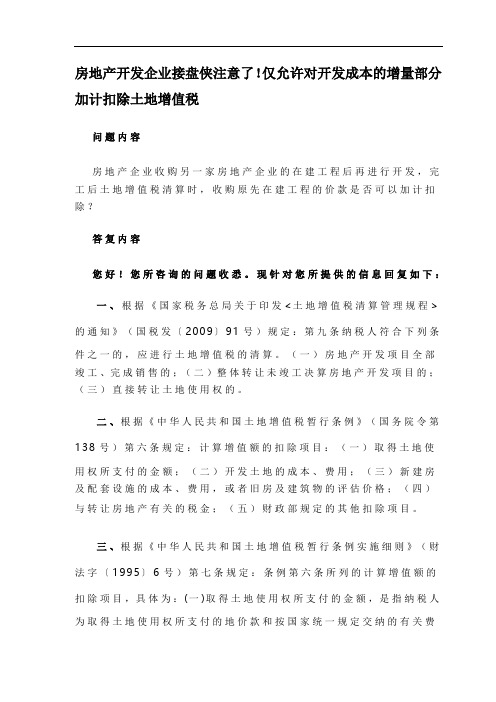 房地产开发企业接盘侠注意了!仅允许对开发成本的增量部分加计扣除土地增值税

问题内容

房地产企业收购另一家房地产企业的在建工程后再进行开发，完工后土地增值税清算时，收购原先在建工程的价款是否可以加计扣除？

答复内容

您好！您所咨询的问题收悉。现针对您所提供的信息回复如下：

一、根据《国家税务总局关于印发<土地增值税清算管理规程>的通知》（国税发〔2009〕91号）规定：第九条纳税人符合下列条件之一的，应进行土地增值税的清算。（一）房地产开发项目全部竣工、完成销售的；（二）整体转让未竣工决算房地产开发项目的；（三）直接转让土地使用权的。

二、根据《中华人民共和国土地增值税暂行条例》（国务院令第138号）第六条规定：计算增值额的扣除项目：（一）取得土地使用权所支付的金额；（二）开发土地的成本、费用；（三）新建房及配套设施的成本、费用，或者旧房及建筑物的评估价格；（四）与转让房地产有关的税金；（五）财政部规定的其他扣除项目。

三、根据《中华人民共和国土地增值税暂行条例实施细则》（财法字〔1995〕6号）第七条规定：条例第六条所列的计算增值额的扣除项目，具体为：(一)取得土地使用权所支付的金额，是指纳税人为取得土地使用权所支付的地价款和按国家统一规定交纳的有关费